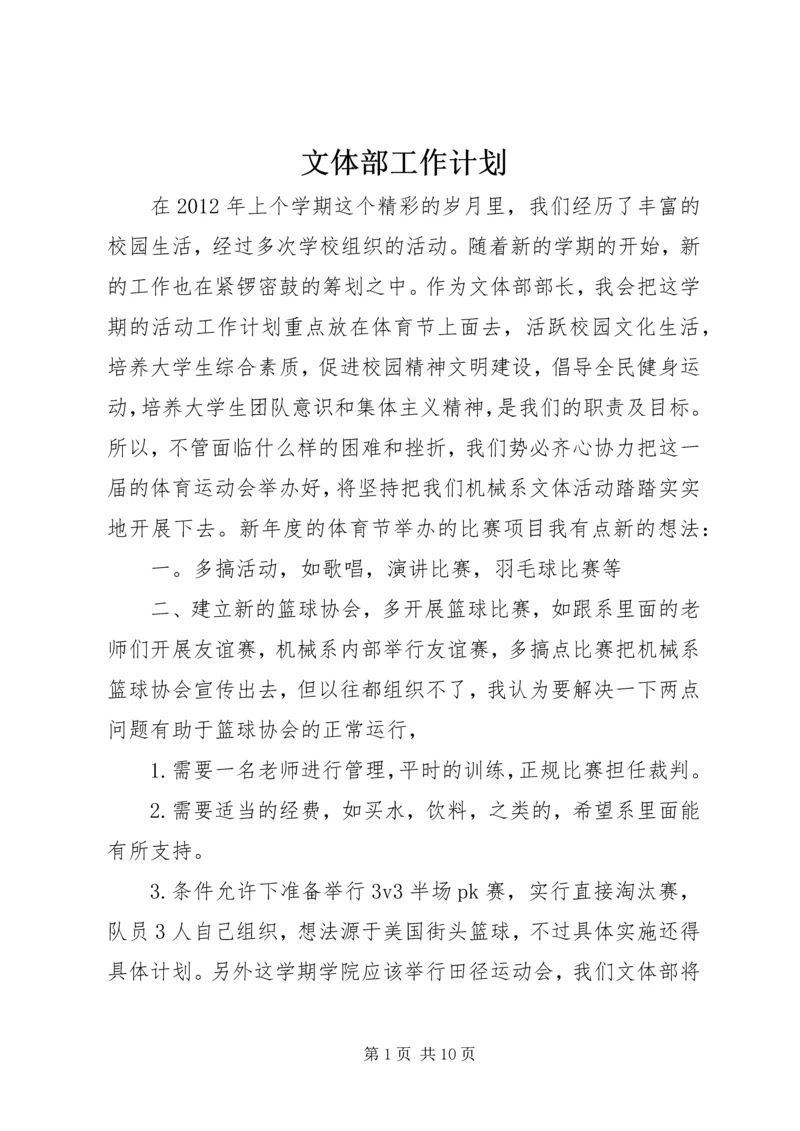 文体部工作计划

在 2012 年上个学期这个精彩的岁月里，我们经历了丰富的校园生活，经过多次学校组织的活动。随着新的学期的开始，新的工作也在紧锣密鼓的筹划之中。作为文体部部长，我会把这学期的活动工作计划重点放在体育节上面去，活跃校园文化生活，培养大学生综合素质，促进校园精神文明建设，倡导全民健身运动，培养大学生团队意识和集体主义精神，是我们的职责及目标。所以，不管面临什么样的困难和挫折，我们势必齐心协力把这一届的体育运动会举办好，将坚持把我们机械系文体活动踏踏实实地开展下去。新年度的体育节举办的比赛项目我有点新的想法：

一。多搞活动，如歌唱，演讲比赛，羽毛球比赛等

二、建立新的篮球协会，多开展篮球比赛，如跟系里面的老师们开展友谊赛，机械系内部举行友谊赛，多搞点比赛把机械系篮球协会宣传出去，但以往都组织不了，我认为要解决一下两点问题有助于篮球协会的正常运行，

1.需要一名老师进行管理，平时的训练，正规比赛担任裁判。

2.需要适当的经费，如买水，饮料，之类的，希望系里面能有所支持。

3.条件允许下准备举行 3v3 半场 pk 赛，实行直接淘汰赛，队员 3 人自己组织，想法源于美国街头篮球，不过具体实施还得具体计划。另外这学期学院应该举行田径运动会，我们文体部将

第 1 页 共 10 页